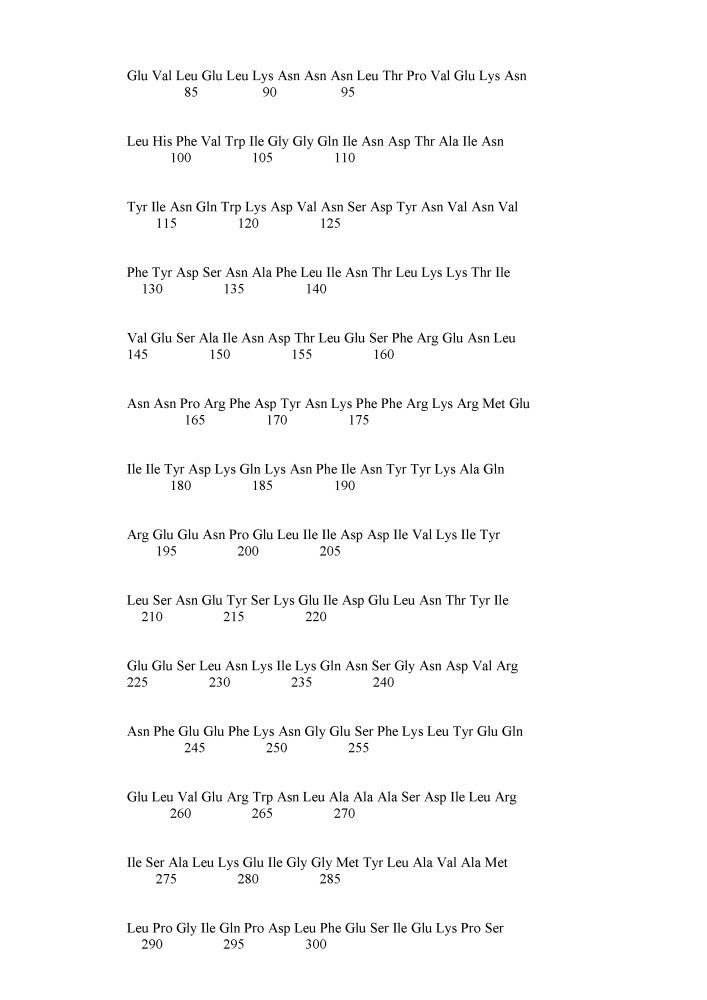 Glu Val Leu Glu Leu Lys Asn Asn Asn Leu Thr Pro Val Glu Lys Asn
85 90 95

Leu His Phe Val Trp Ile Gly Gly Gln Ile Asn Asp Thr Ala Ile Asn
100 105 110

Tyr Ile Asn Gln Trp Lys Asp Val Asn Ser Asp Tyr Asn Val Asn Val
115 120 125

Phe Tyr Asp Ser Asn Ala Phe Leu Ile Asn Thr Leu Lys Lys Thr Ile
130 135 140

Val Glu Ser Ala Ile Asn Asp Thr Leu Glu Ser Phe Arg Glu Asn Leu
145 150 155 160

Asn Asn Pro Arg Phe Asp Tyr Asn Lys Phe Phe Arg Lys Arg Met Glu
165 170 175

Ile Ile Tyr Asp Lys Gln Lys Asn Phe Ile Asn Tyr Tyr Lys Ala Gln
180 185 190

Arg Glu Glu Asn Pro Glu Leu Ile Ile Asp Asp Ile Val Lys Ile Tyr
195 200 205

Leu Ser Asn Glu Tyr Ser Lys Glu Ile Asp Glu Leu Asn Thr Tyr Ile
210 215 220

Glu Glu Ser Leu Asn Lys Ile Lys Gln Asn Ser Gly Asn Asp Val Arg
225 230 235 240

Asn Phe Glu Glu Phe Lys Asn Gly Glu Ser Phe Lys Leu Tyr Glu Gln
245 250 255

Glu Leu Val Glu Arg Trp Asn Leu Ala Ala Ala Ser Asp Ile Leu Arg
260 265 270

Ile Ser Ala Leu Lys Glu Ile Gly Gly Met Tyr Leu Ala Val Ala Met
275 280 285

Leu Pro Gly Ile Gln Pro Asp Leu Phe Glu Ser Ile Glu Lys Pro Ser
290 295 300